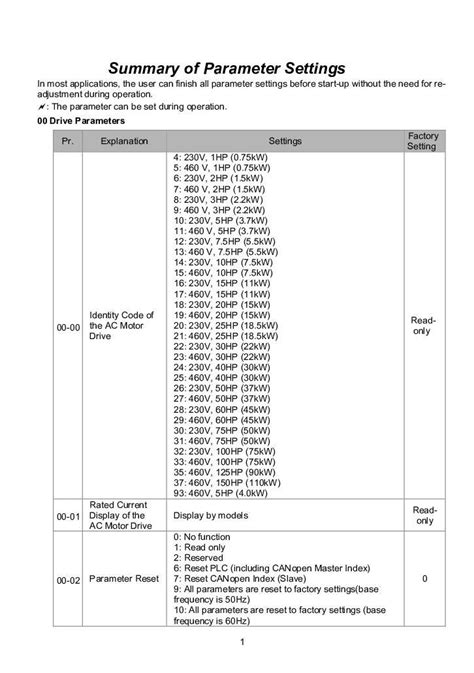 Summary of Parameter Settings

In most applications, the user can finish all parameter settings before start-up without the need for re-adjustment during operation.

✗: The parameter can be set during operation.

00 Drive Parameters

| Pr. | Explanation | Settings | Factory Setting |
|---|---|---|---|
| 00-00 | Identity Code of the AC Motor Drive | 4: 230V, 1HP (0.75kW)<br>5: 460 V, 1HP (0.75kW)<br>6: 230V, 2HP (1.5kW)<br>7: 460 V, 2HP (1.5kW)<br>8: 230V, 3HP (2.2kW)<br>9: 460 V, 3HP (2.2kW)<br>10: 230V, 5HP (3.7kW)<br>11: 460 V, 5HP (3.7kW)<br>12: 230V, 7.5HP (5.5kW)<br>13: 460 V, 7.5HP (5.5kW)<br>14: 230V, 10HP (7.5kW)<br>15: 460V, 10HP (7.5kW)<br>16: 230V, 15HP (11kW)<br>17: 460V, 15HP (11kW)<br>18: 230V, 20HP (15kW)<br>19: 460V, 20HP (15kW)<br>20: 230V, 25HP (18.5kW)<br>21: 460V, 25HP (18.5kW)<br>22: 230V, 30HP (22kW)<br>23: 460V, 30HP (22kW)<br>24: 230V, 40HP (30kW)<br>25: 460V, 40HP (30kW)<br>26: 230V, 50HP (37kW)<br>27: 460V, 50HP (37kW)<br>28: 230V, 60HP (45kW)<br>29: 460V, 60HP (45kW)<br>30: 230V, 75HP (50kW)<br>31: 460V, 75HP (50kW)<br>32: 230V, 100HP (75kW)<br>33: 460V, 100HP (75kW)<br>35: 460V, 125HP (90kW)<br>37: 460V, 150HP (110kW)<br>93: 460V, 5HP (4.0kW) | Read-only |
| 00-01 | Rated Current Display of the AC Motor Drive | Display by models | Read-only |
| 00-02 | Parameter Reset | 0: No function<br>1: Read only<br>2: Reserved<br>6: Reset PLC (including CANopen Master Index)<br>7: Reset CANopen Index (Slave)<br>9: All parameters are reset to factory settings(base frequency is 50Hz)<br>10: All parameters are reset to factory settings (base frequency is 60Hz) | 0 |

1